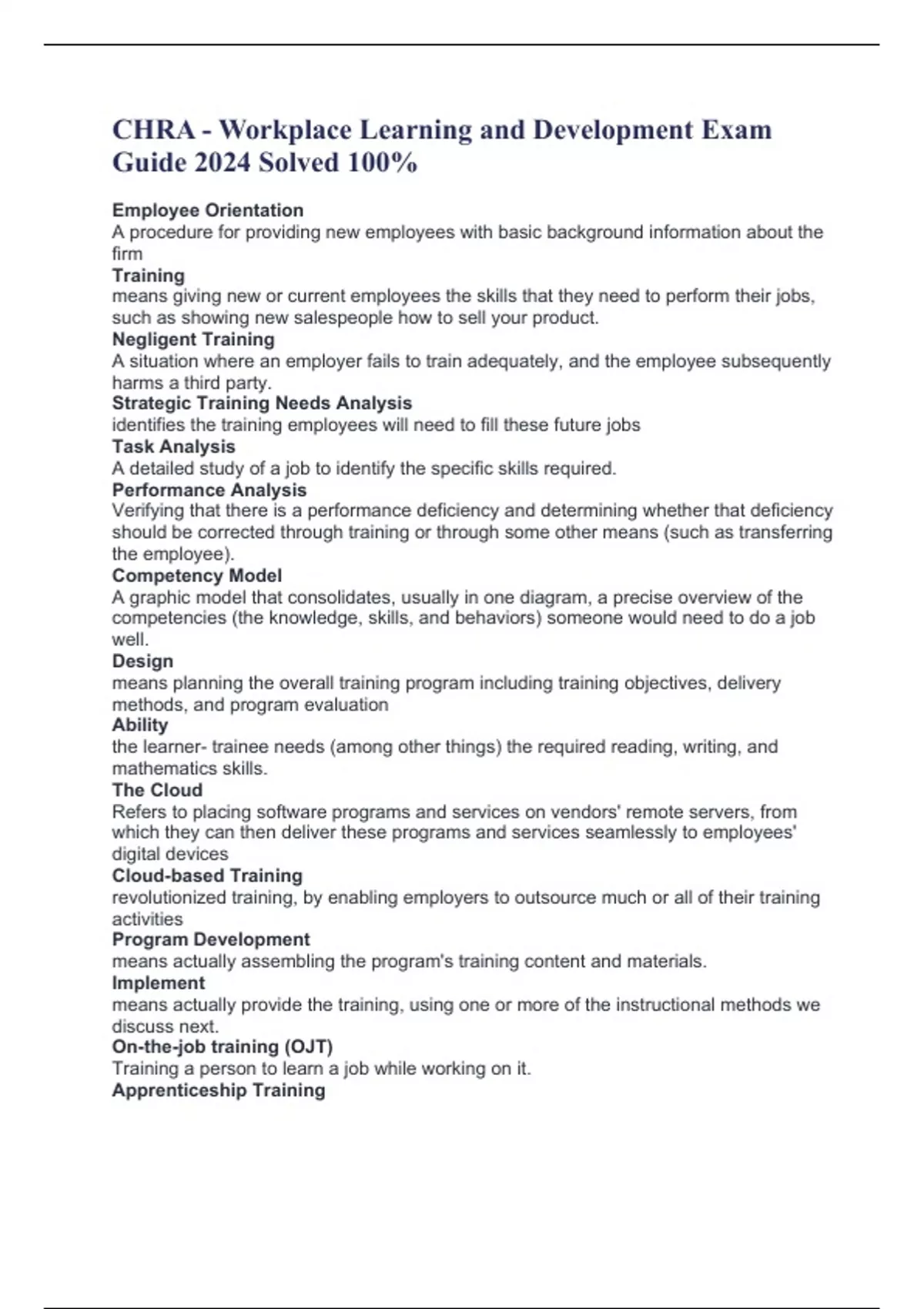 CHRA - Workplace Learning and Development Exam Guide 2024 Solved 100%

Employee Orientation
A procedure for providing new employees with basic background information about the firm
Training
means giving new or current employees the skills that they need to perform their jobs, such as showing new salespeople how to sell your product.
Negligent Training
A situation where an employer fails to train adequately, and the employee subsequently harms a third party.
Strategic Training Needs Analysis
identifies the training employees will need to fill these future jobs
Task Analysis
A detailed study of a job to identify the specific skills required.
Performance Analysis
Verifying that there is a performance deficiency and determining whether that deficiency should be corrected through training or through some other means (such as transferring the employee).
Competency Model
A graphic model that consolidates, usually in one diagram, a precise overview of the competencies (the knowledge, skills, and behaviors) someone would need to do a job well.
Design
means planning the overall training program including training objectives, delivery methods, and program evaluation
Ability
the learner- trainee needs (among other things) the required reading, writing, and mathematics skills.
The Cloud
Refers to placing software programs and services on vendors' remote servers, from which they can then deliver these programs and services seamlessly to employees' digital devices
Cloud-based Training
revolutionized training, by enabling employers to outsource much or all of their training activities
Program Development
means actually assembling the program's training content and materials.
Implement
means actually provide the training, using one or more of the instructional methods we discuss next.
On-the-job training (OJT)
Training a person to learn a job while working on it.
Apprenticeship Training